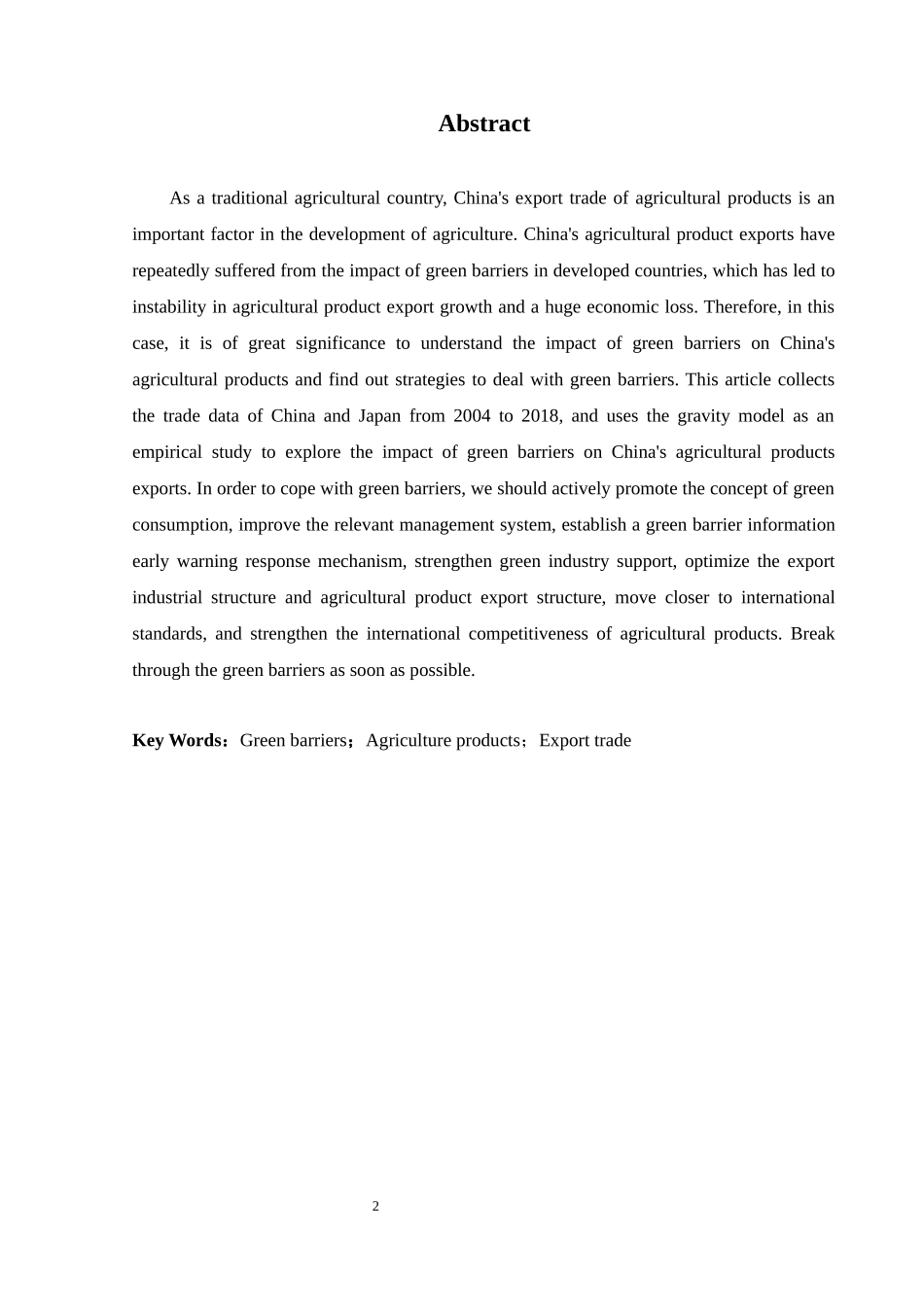 Abstract

As a traditional agricultural country, China's export trade of agricultural products is an important factor in the development of agriculture. China's agricultural product exports have repeatedly suffered from the impact of green barriers in developed countries, which has led to instability in agricultural product export growth and a huge economic loss. Therefore, in this case, it is of great significance to understand the impact of green barriers on China's agricultural products and find out strategies to deal with green barriers. This article collects the trade data of China and Japan from 2004 to 2018, and uses the gravity model as an empirical study to explore the impact of green barriers on China's agricultural products exports. In order to cope with green barriers, we should actively promote the concept of green consumption, improve the relevant management system, establish a green barrier information early warning response mechanism, strengthen green industry support, optimize the export industrial structure and agricultural product export structure, move closer to international standards, and strengthen the international competitiveness of agricultural products. Break through the green barriers as soon as possible.

Key Words：Green barriers；Agriculture products；Export trade

2